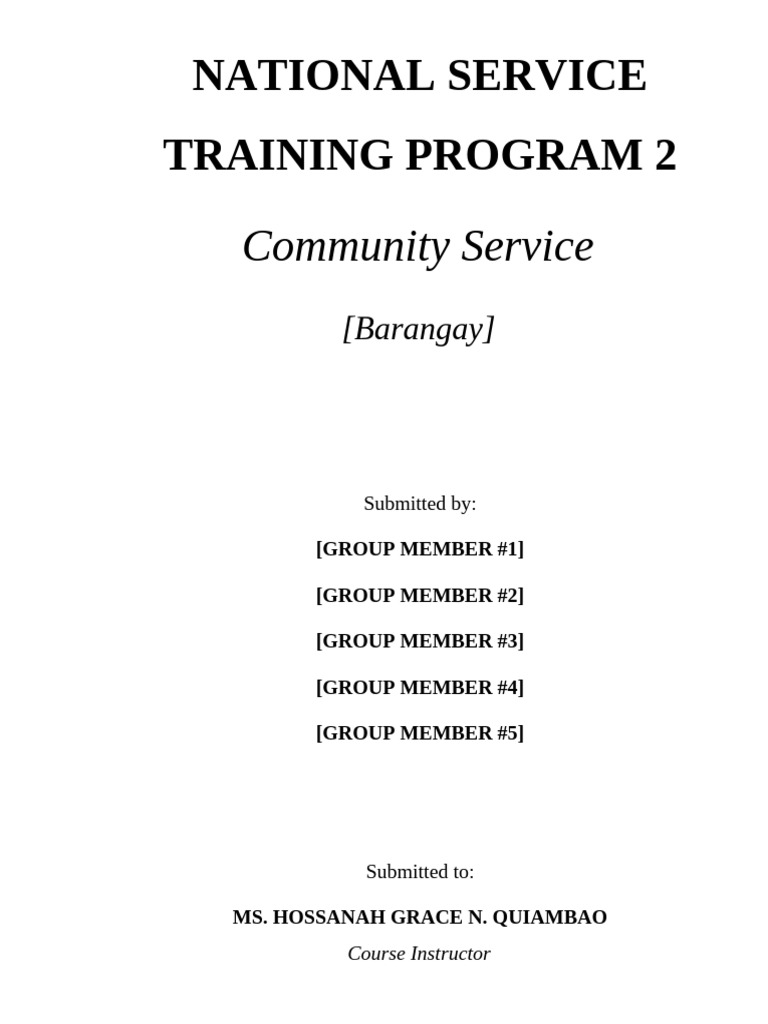 NATIONAL SERVICE

TRAINING PROGRAM 2

Community Service

[Barangay]

Submitted by:

[GROUP MEMBER #1]

[GROUP MEMBER #2]

[GROUP MEMBER #3]

[GROUP MEMBER #4]

[GROUP MEMBER #5]

Submitted to:

MS. HOSSANAH GRACE N. QUIAMBAO

Course Instructor